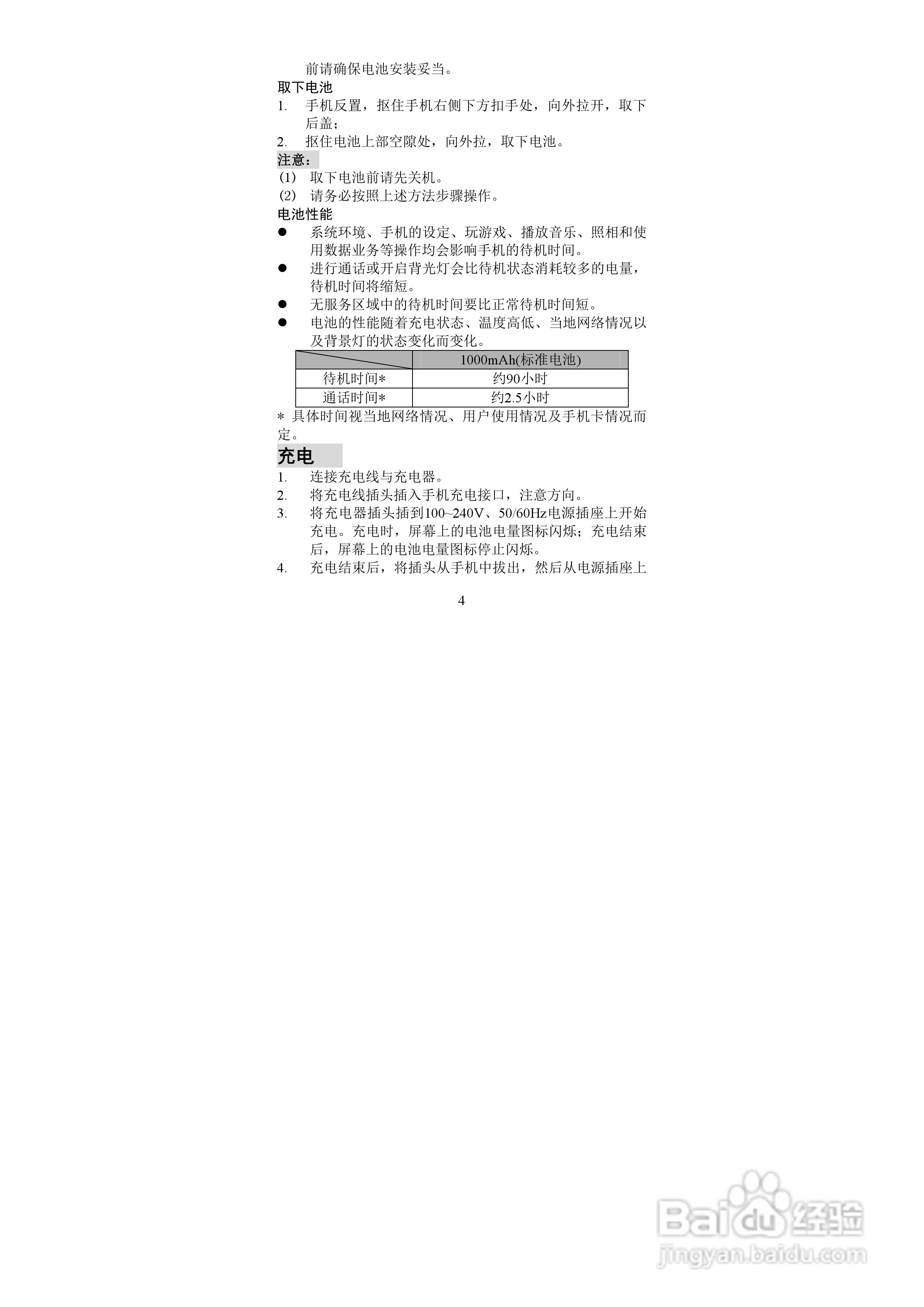 前请确保电池安装妥当。

取下电池

1. 手机反置，抠住手机右侧下方扣手处，向外拉开，取下后盖；

2. 抠住电池上部空隙处，向外拉，取下电池。

注意：

(1) 取下电池前请先关机。

(2) 请务必按照上述方法步骤操作。

电池性能

● 系统环境、手机的设定、玩游戏、播放音乐、照相和使用数据业务等操作均会影响手机的待机时间。

● 进行通话或开启背光灯会比待机状态消耗较多的电量，待机时间将缩短。

● 无服务区域中的待机时间要比正常待机时间短。

● 电池的性能随着充电状态、温度高低、当地网络情况以及背景灯的状态变化而变化。

| | 1000mAh(标准电池) |
|---|---|
| 待机时间* | 约90小时 |
| 通话时间* | 约2.5小时 |

* 具体时间视当地网络情况、用户使用情况及手机卡情况而定。

充电

1. 连接充电线与充电器。

2. 将充电线插头插入手机充电接口，注意方向。

3. 将充电器插头插到100~240V、50/60Hz电源插座上开始充电。充电时，屏幕上的电池电量图标闪烁；充电结束后，屏幕上的电池电量图标停止闪烁。

4. 充电结束后，将插头从手机中拔出，然后从电源插座上

4

Baidu经验
jingyan.baidu.com